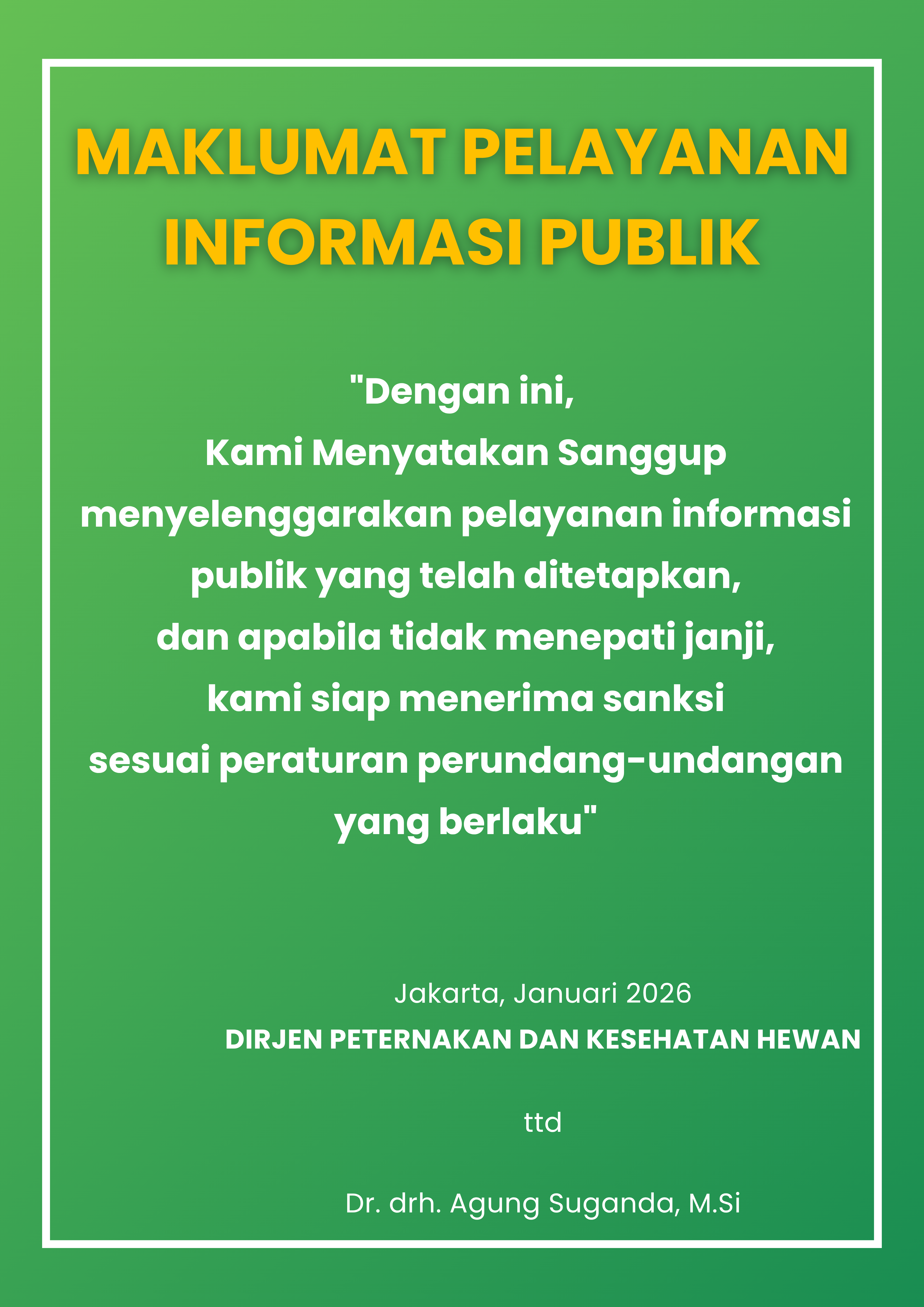 MAKLUMAT PELAYANAN INFORMASI PUBLIK

"Dengan ini,
Kami Menyatakan Sanggup
menyelenggarakan pelayanan informasi
publik yang telah ditetapkan,
dan apabila tidak menepati janji,
kami siap menerima sanksi
sesuai peraturan perundang-undangan
yang berlaku"

Jakarta, Januari 2026
DIRJEN PETERNAKAN DAN KESEHATAN HEWAN

ttd

Dr. drh. Agung Suganda, M.Si